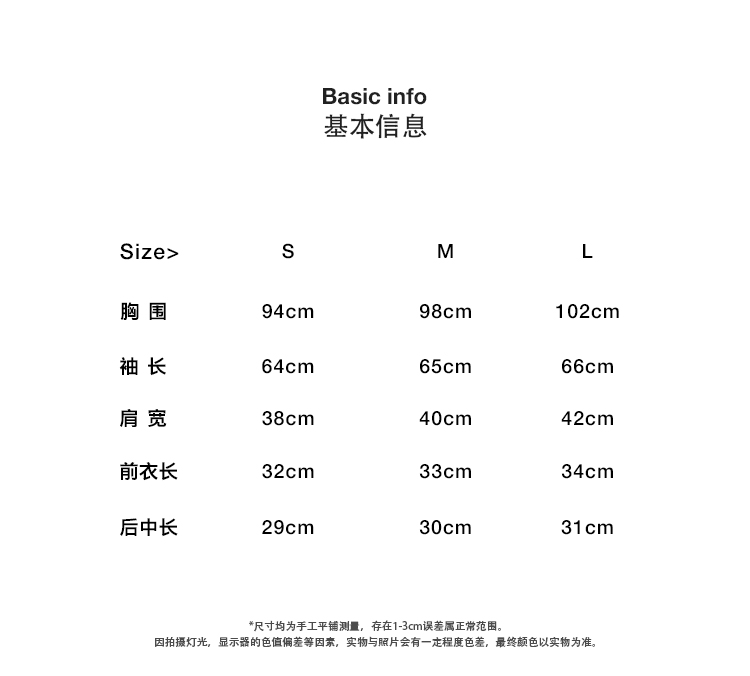 Basic info
基本信息

| Size> | S | M | L |
|---|---|---|---|
| 胸 围 | 94cm | 98cm | 102cm |
| 袖 长 | 64cm | 65cm | 66cm |
| 肩 宽 | 38cm | 40cm | 42cm |
| 前衣长 | 32cm | 33cm | 34cm |
| 后中长 | 29cm | 30cm | 31cm |

*尺寸均为手工平铺测量，存在1-3cm误差属正常范围。
因拍摄灯光，显示器的色值偏差等因素，实物与照片会有一定程度色差，最终颜色以实物为准。